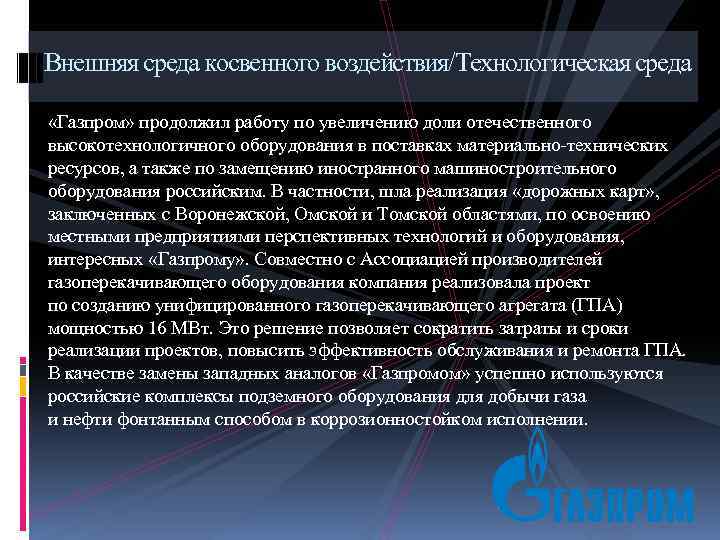 Внешняя среда косвенного воздействия/Технологическая среда

«Газпром» продолжил работу по увеличению доли отечественного высокотехнологичного оборудования в поставках материально-технических ресурсов, а также по замещению иностранного машиностроительного оборудования российским. В частности, шла реализация «дорожных карт», заключенных с Воронежской, Омской и Томской областями, по освоению местными предприятиями перспективных технологий и оборудования, интересных «Газпрому». Совместно с Ассоциацией производителей газоперекачивающего оборудования компания реализовала проект по созданию унифицированного газоперекачивающего агрегата (ГПА) мощностью 16 МВт. Это решение позволяет сократить затраты и сроки реализации проектов, повысить эффективность обслуживания и ремонта ГПА. В качестве замены западных аналогов «Газпромом» успешно используются российские комплексы подземного оборудования для добычи газа и нефти фонтанным способом в коррозионностойком исполнении.

ГАЗПРОМ